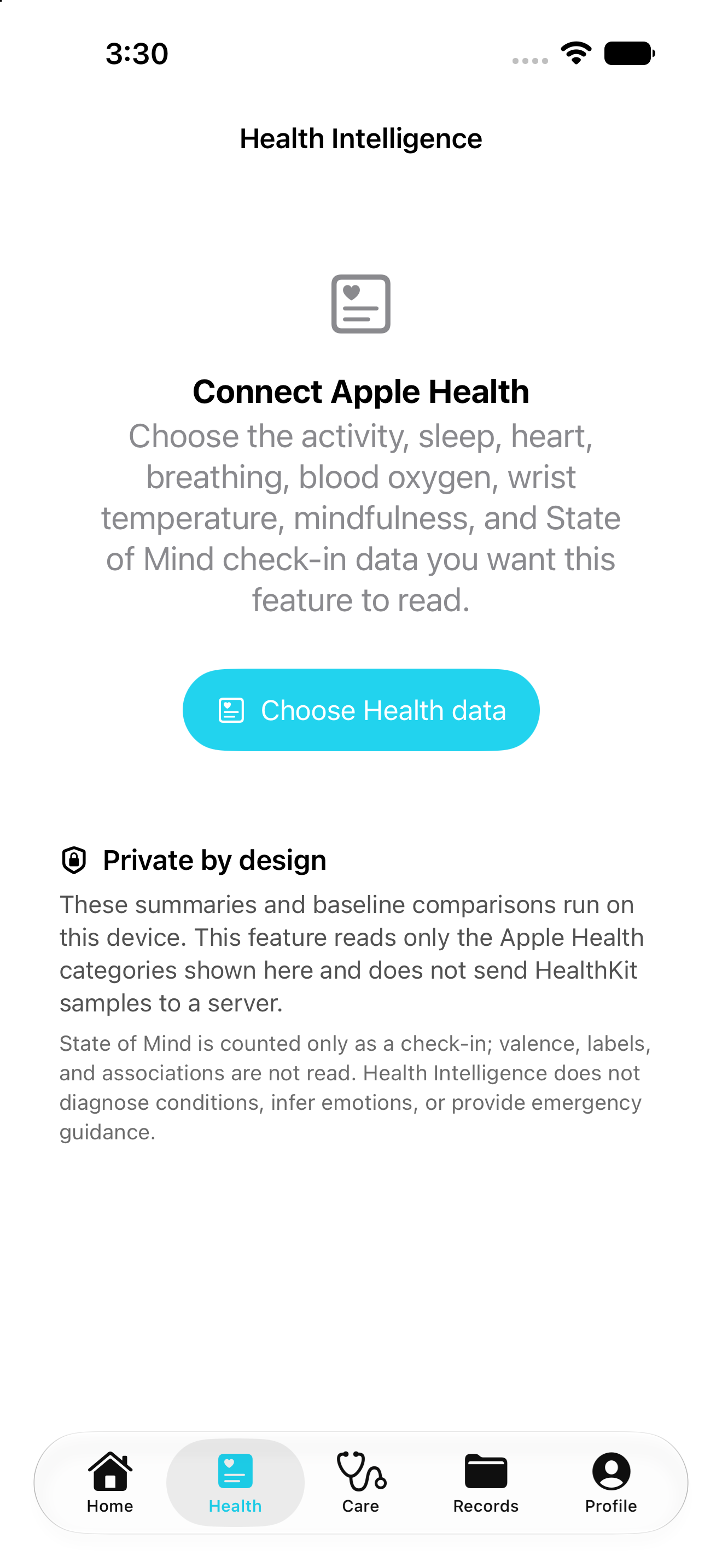 3:30

Health Intelligence

Connect Apple Health

Choose the activity, sleep, heart, breathing, blood oxygen, wrist temperature, mindfulness, and State of Mind check-in data you want this feature to read.

Choose Health data

Private by design

These summaries and baseline comparisons run on this device. This feature reads only the Apple Health categories shown here and does not send HealthKit samples to a server.

State of Mind is counted only as a check-in; valence, labels, and associations are not read. Health Intelligence does not diagnose conditions, infer emotions, or provide emergency guidance.

Home
Health
Care
Records
Profile